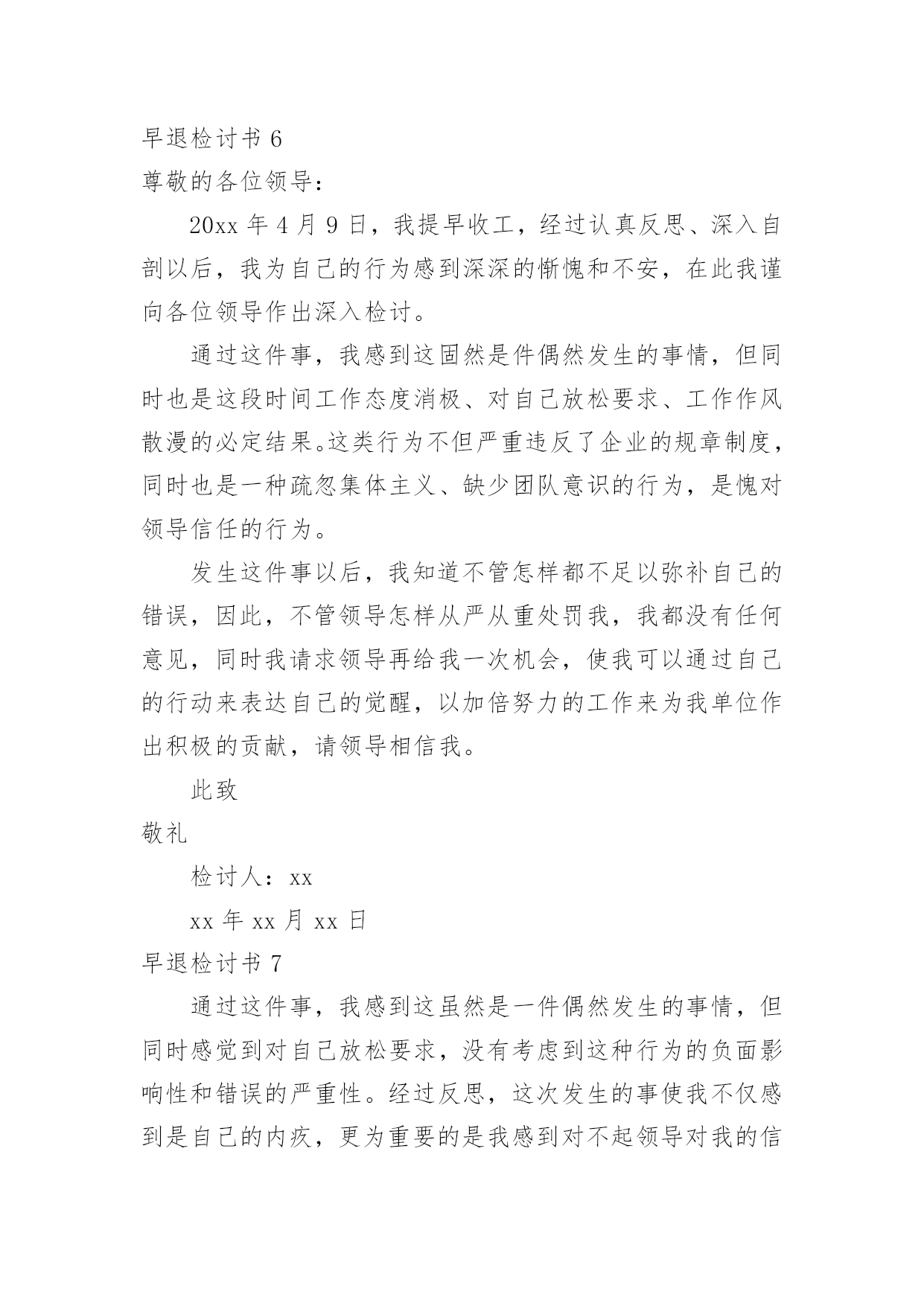 早退检讨书 6

尊敬的各位领导：

20xx 年 4 月 9 日，我提早收工，经过认真反思、深入自剖以后，我为自己的行为感到深深的惭愧和不安，在此我谨向各位领导作出深入检讨。

通过这件事，我感到这固然是件偶然发生的事情，但同时也是这段时间工作态度消极、对自己放松要求、工作作风散漫的必定结果。这类行为不但严重违反了企业的规章制度，同时也是一种疏忽集体主义、缺少团队意识的行为，是愧对领导信任的行为。

发生这件事以后，我知道不管怎样都不足以弥补自己的错误，因此，不管领导怎样从严从重处罚我，我都没有任何意见，同时我请求领导再给我一次机会，使我可以通过自己的行动来表达自己的觉醒，以加倍努力的工作来为我单位作出积极的贡献，请领导相信我。

此致

敬礼

检讨人：xx

xx 年 xx 月 xx 日

早退检讨书 7

通过这件事，我感到这虽然是一件偶然发生的事情，但同时感觉到对自己放松要求，没有考虑到这种行为的负面影响性和错误的严重性。经过反思，这次发生的事使我不仅感到是自己的内疚，更为重要的是我感到对不起领导对我的信